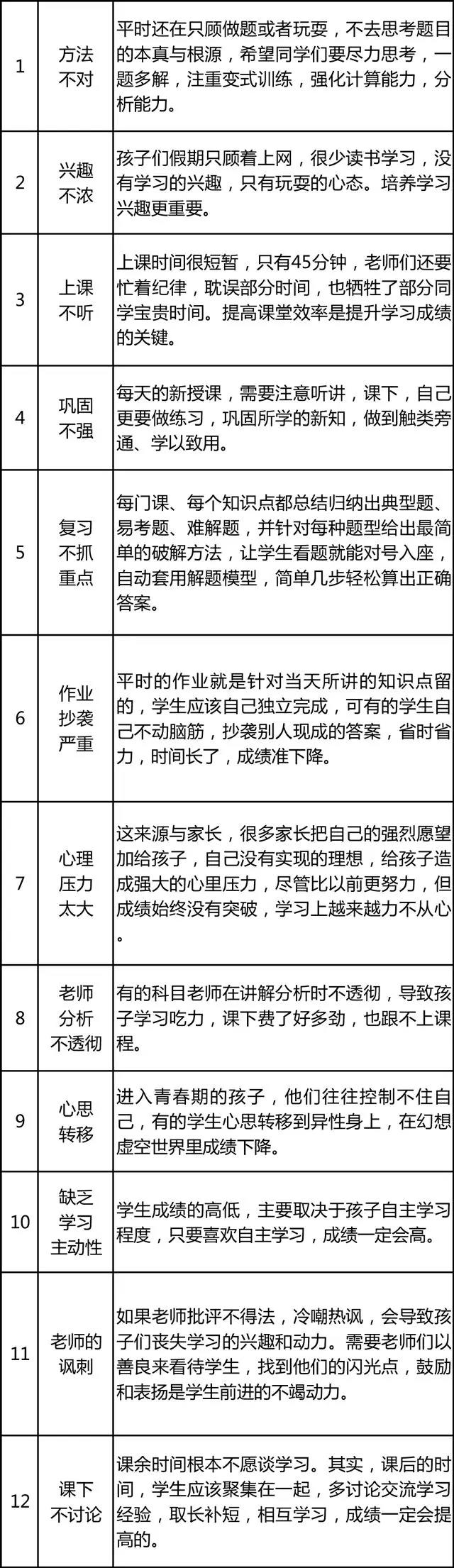 | 1 | 方法不对 | 平时还在只顾做题或者玩耍，不去思考题目的本真与根源，希望同学们要尽力思考，一题多解，注重变式训练，强化计算能力，分析能力。 |
|---|---|---|
| 2 | 兴趣不浓 | 孩子们假期只顾着上网，很少读书学习，没有学习的兴趣，只有玩耍的心态。培养学习兴趣更重要。 |
| 3 | 上课不听 | 上课时间很短暂，只有45分钟，老师们还要忙着纪律，耽误部分时间，也牺牲了部分同学宝贵时间。提高课堂效率是提升学习成绩的关键。 |
| 4 | 巩固不强 | 每天的新授课，需要注意听讲，课下，自己更要做练习，巩固所学的新知，做到触类旁通、学以致用。 |
| 5 | 复习不抓重点 | 每门课、每个知识点都总结归纳出典型题、易考题、难解题，并针对每种题型给出最简单的破解方法，让学生看题就能对号入座，自动套用解题模型，简单几步轻松算出正确答案。 |
| 6 | 作业抄袭严重 | 平时的作业就是针对当天所讲的知识点留的，学生应该自己独立完成，可有的学生自己不动脑筋，抄袭别人现成的答案，省时省力，时间长了，成绩准下降。 |
| 7 | 心理压力太大 | 这来源与家长，很多家长把自己的强烈愿望加给孩子，自己没有实现的理想，给孩子造成强大的心里压力，尽管比以前更努力，但成绩始终没有突破，学习上越来越力不从心。 |
| 8 | 老师分析不透彻 | 有的科目老师在讲解分析时不透彻，导致孩子学习吃力，课下费了好多劲，也跟不上课程。 |
| 9 | 心思转移 | 进入青春期的孩子，他们往往控制不住自己，有的学生心思转移到异性身上，在幻想虚空世界里成绩下降。 |
| 10 | 缺乏学习主动性 | 学生成绩的高低，主要取决于孩子自主学习程度，只要喜欢自主学习，成绩一定会高。 |
| 11 | 老师的讽刺 | 如果老师批评不得法，冷嘲热讽，会导致孩子们丧失学习的兴趣和动力。需要老师们以善良来看待学生，找到他们的闪光点，鼓励和表扬是学生前进的不竭动力。 |
| 12 | 课下不讨论 | 课余时间根本不愿谈学习。其实，课后的时间，学生应该聚集在一起，多讨论交流学习经验，取长补短，相互学习，成绩一定会提高的。 |